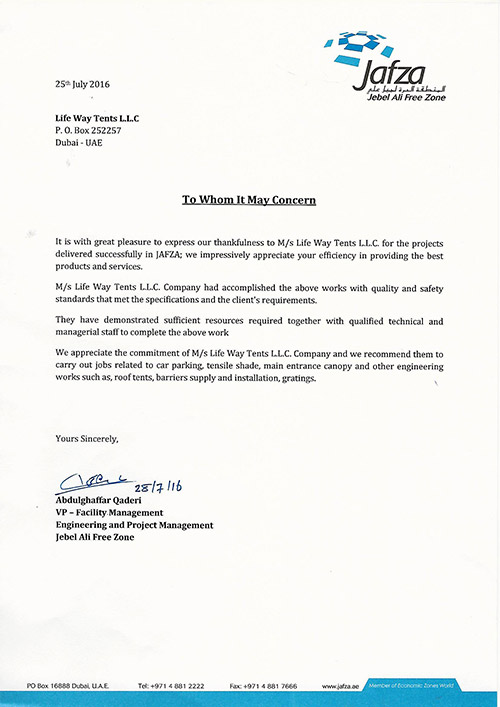 Jafza
المنطقة الحرة لجبل علي
Jebel Ali Free Zone

25th July 2016

Life Way Tents L.L.C
P. O. Box 252257
Dubai - UAE

To Whom It May Concern

It is with great pleasure to express our thankfulness to M/s Life Way Tents L.L.C. for the projects delivered successfully in JAFZA; we impressively appreciate your efficiency in providing the best products and services.

M/s Life Way Tents L.L.C. Company had accomplished the above works with quality and safety standards that met the specifications and the client's requirements.

They have demonstrated sufficient resources required together with qualified technical and managerial staff to complete the above work

We appreciate the commitment of M/s Life Way Tents L.L.C. Company and we recommend them to carry out jobs related to car parking, tensile shade, main entrance canopy and other engineering works such as, roof tents, barriers supply and installation, gratings.

Yours Sincerely,

28/7/16
Abdulghaffar Qaderi
VP – Facility Management
Engineering and Project Management
Jebel Ali Free Zone

PO Box 16888 Dubai, U.A.E. Tel: +971 4 881 2222 Fax: +971 4 881 7666 www.jafza.ae Member of Economic Zones World